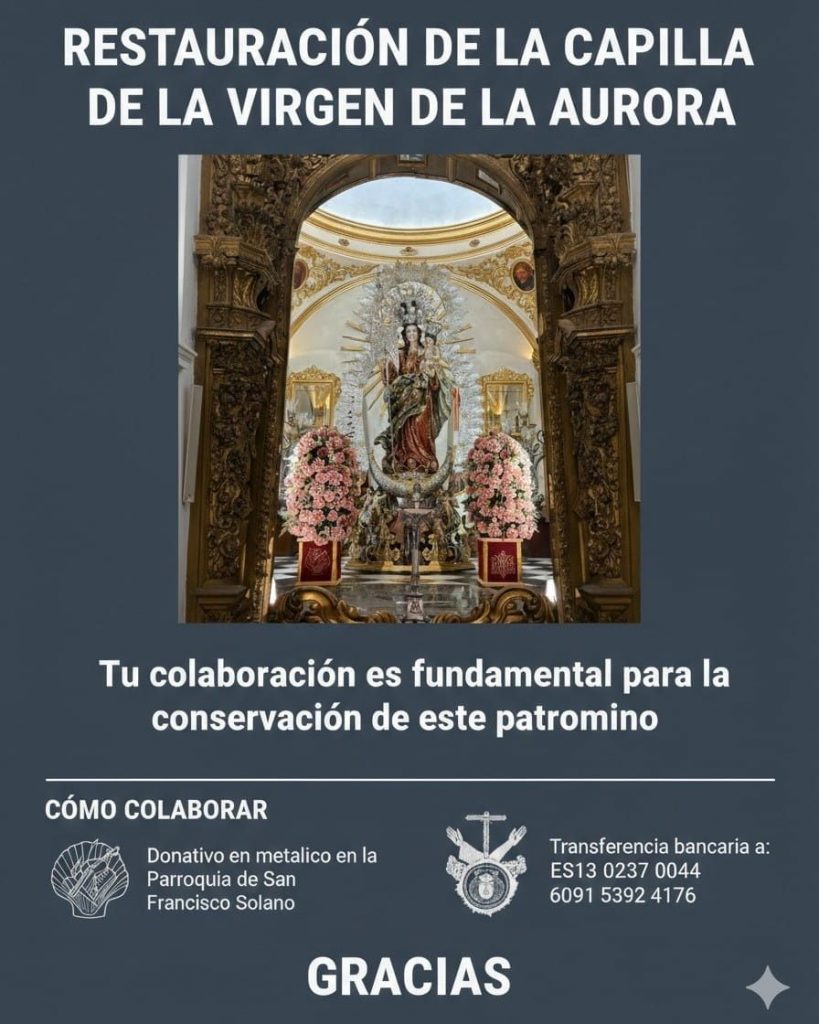 RESTAURACIÓN DE LA CAPILLA DE LA VIRGEN DE LA AURORA

Tu colaboración es fundamental para la conservación de este patromino

CÓMO COLABORAR

Donativo en metalico en la Parroquia de San Francisco Solano

Transferencia bancaria a:
ES13 0237 0044
6091 5392 4176

GRACIAS